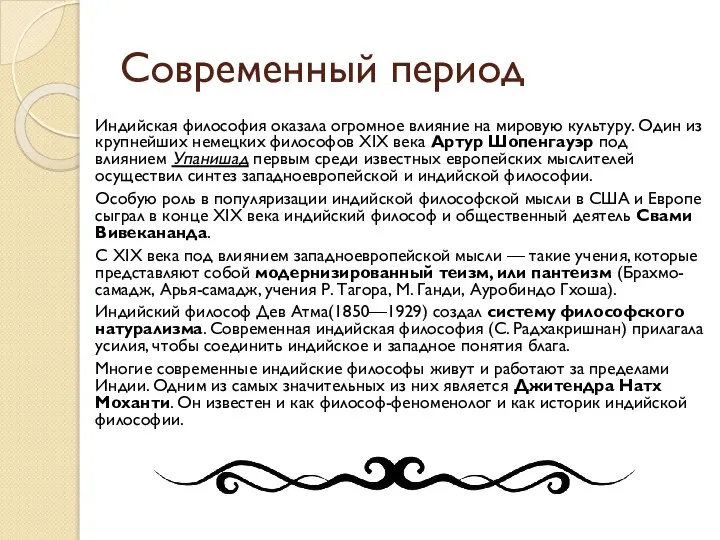 Современный период

Индийская философия оказала огромное влияние на мировую культуру. Один из крупнейших немецких философов XIX века Артур Шопенгауэр под влиянием Упанишад первым среди известных европейских мыслителей осуществил синтез западноевропейской и индийской философии.

Особую роль в популяризации индийской философской мысли в США и Европе сыграл в конце XIX века индийский философ и общественный деятель Свами Вивекананда.

С XIX века под влиянием западноевропейской мысли — такие учения, которые представляют собой модернизированный теизм, или пантеизм (Брахмо-самадж, Арья-самадж, учения Р. Тагора, М. Ганди, Ауробиндо Гхоша).

Индийский философ Дев Атма(1850—1929) создал систему философского натурализма. Современная индийская философия (С. Радхакришнан) прилагала усилия, чтобы соединить индийское и западное понятия блага.

Многие современные индийские философы живут и работают за пределами Индии. Одним из самых значительных из них является Джитендра Натх Моханти. Он известен и как философ-феноменолог и как историк индийской философии.